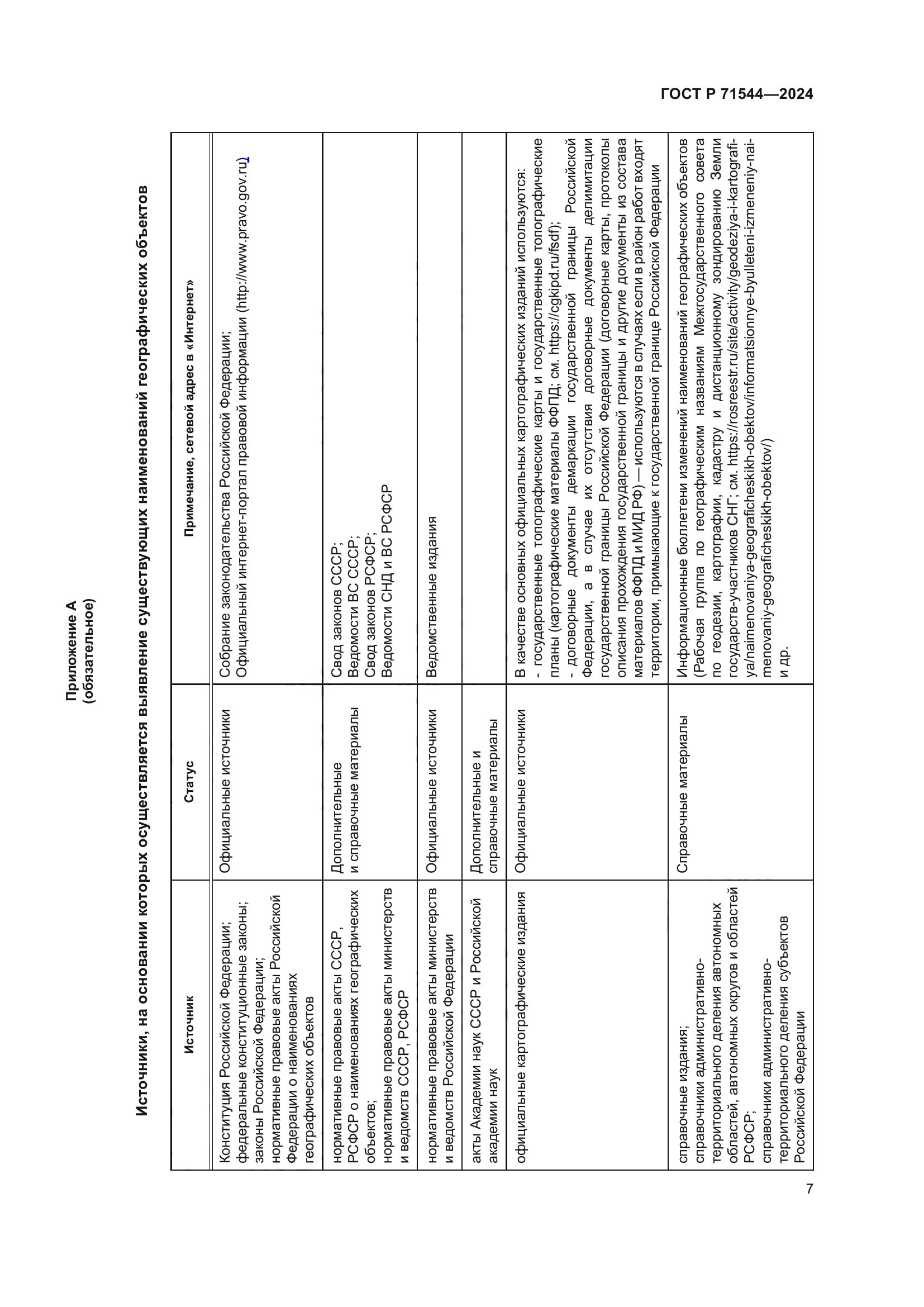 ГОСТ Р 71544—2024

Приложение А
(обязательное)

Источники, на основании которых осуществляется выявление существующих наименований географических объектов

| Источник | Статус | Примечание, сетевой адрес в «Интернет» |
|---|---|---|
| Конституция Российской Федерации; федеральные конституционные законы; законы Российской Федерации; нормативные правовые акты Российской Федерации о наименованиях географических объектов | Официальные источники | Собрание законодательства Российской Федерации; Официальный интернет-портал правовой информации (http://www.pravo.gov.ru) |
| нормативные правовые акты СССР, РСФСР о наименованиях географических объектов; нормативные правовые акты министерств и ведомств СССР, РСФСР | Дополнительные и справочные материалы | Свод законов СССР; Ведомости ВС СССР; Свод законов РСФСР; Ведомости СНД и ВС РСФСР |
| нормативные правовые акты министерств и ведомств Российской Федерации | Официальные источники | Ведомственные издания |
| акты Академии наук СССР и Российской академии наук | Дополнительные и справочные материалы | |
| официальные картографические издания | Официальные источники | В качестве основных официальных картографических изданий используются: - государственные топографические карты и государственные топографические планы (картографические материалы ФФПД; см. https://cgkipd.ru/fsdf); - договорные документы демаркации государственной границы Российской Федерации, а в случае их отсутствия договорные документы делимитации государственной границы Российской Федерации (договорные карты, протоколы описания прохождения государственной границы и другие документы из состава материалов ФФПД и МИД РФ) — используются в случаях если в район работ входят территории, примыкающие к государственной границе Российской Федерации |
| справочные издания; справочники административно-территориального деления автономных областей, автономных округов и областей РСФСР; справочники административно-территориального деления субъектов Российской Федерации | Справочные материалы | Информационные бюллетени изменений наименований географических объектов (Рабочая группа по географическим названиям Межгосударственного совета по геодезии, картографии, кадастру и дистанционному зондированию Земли государств-участников СНГ; см. https://rosreestr.ru/site/activity/geodeziya-i-kartografiya/naimenovaniya-geograficheskikh-obektov/informatsionnye-byulleteni-izmeneniy-naimenovaniy-geograficheskikh-obektov/) и др. |

7